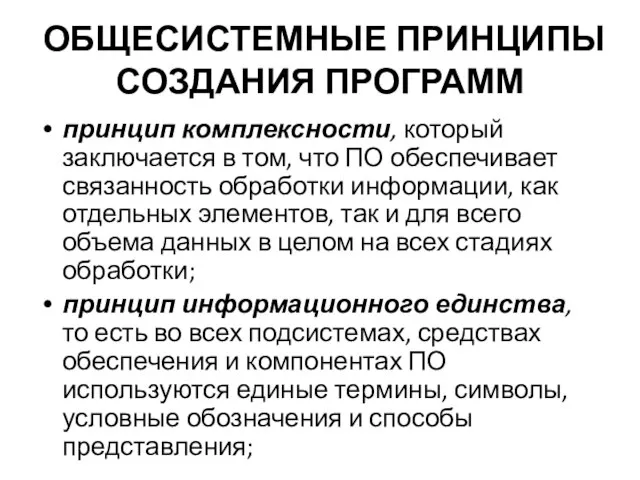 ОБЩЕСИСТЕМНЫЕ ПРИНЦИПЫ СОЗДАНИЯ ПРОГРАММ

• принцип комплексности, который заключается в том, что ПО обеспечивает связанность обработки информации, как отдельных элементов, так и для всего объема данных в целом на всех стадиях обработки;

• принцип информационного единства, то есть во всех подсистемах, средствах обеспечения и компонентах ПО используются единые термины, символы, условные обозначения и способы представления;